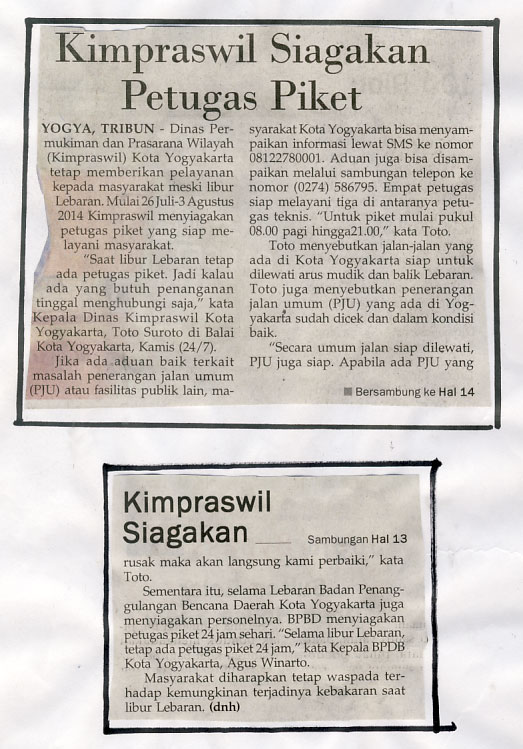 Kimpraswil Siagakan Petugas Piket

YOGYA, TRIBUN - Dinas Permukiman dan Prasarana Wilayah (Kimpraswil) Kota Yogyakarta tetap memberikan pelayanan kepada masyarakat meski libur Lebaran. Mulai 26 Juli-3 Agustus 2014 Kimpraswil menyiagakan petugas piket yang siap melayani masyarakat.

"Saat libur Lebaran tetap ada petugas piket. Jadi kalau ada yang butuh penanganan tinggal menghubungi saja," kata Kepala Dinas Kimpraswil Kota Yogyakarta, Toto Suroto di Balai Kota Yogyakarta, Kamis (24/7).

Jika ada aduan baik terkait masalah penerangan jalan umum (PJU) atau fasilitas publik lain, masyarakat Kota Yogyakarta bisa menyampaikan informasi lewat SMS ke nomor 08122780001. Aduan juga bisa disampaikan melalui sambungan telepon ke nomor (0274) 586795. Empat petugas siap melayani tiga di antaranya petugas teknis. "Untuk piket mulai pukul 08.00 pagi hingga21.00," kata Toto.

Toto menyebutkan jalan-jalan yang ada di Kota Yogyakarta siap untuk dilewati arus mudik dan balik Lebaran. Toto juga menyebutkan penerangan jalan umum (PJU) yang ada di Yogyakarta sudah dicek dan dalam kondisi baik.

"Secara umum jalan siap dilewati, PJU juga siap. Apabila ada PJU yang

Bersambung ke Hal 14

Kimpraswil Siagakan

Sambungan Hal 13

rusak maka akan langsung kami perbaiki," kata Toto.

Sementara itu, selama Lebaran Badan Penanggulangan Bencana Daerah Kota Yogyakarta juga menyiagakan personelnya. BPBD menyiagakan petugas piket 24 jam sehari. "Selama libur Lebaran, tetap ada petugas piket 24 jam," kata Kepala BPDB Kota Yogyakarta, Agus Winarto.

Masyarakat diharapkan tetap waspada terhadap kemungkinan terjadinya kebakaran saat libur Lebaran. (dnh)